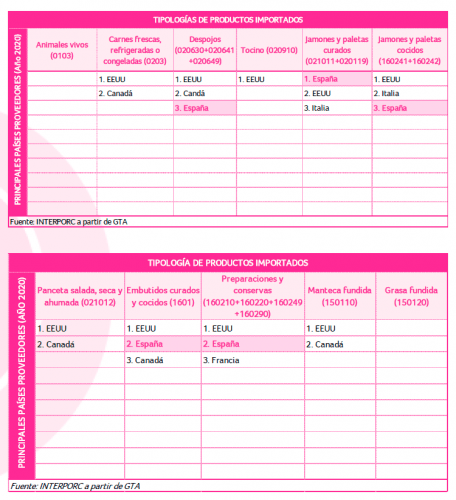 TIPOLOGÍAS DE PRODUCTOS IMPORTADOS

PRINCIPALES PAÍSES PROVEEDORES (Año 2020)

| Animales vivos (0103) | Carnes frescas, refrigeradas o congeladas (0203) | Despojos (020630+020641+020649) | Tocino (020910) | Jamones y paletas curados (021011+020119) | Jamones y paletas cocidos (160241+160242) |
|---|---|---|---|---|---|
| | 1. EEUU | 1. EEUU | 1. EEUU | 1. España | 1. EEUU |
| | 2. Canadá | 2. Candá | | 2. EEUU | 2. Italia |
| | | 3. España | | 3. Italia | 3. España |

Fuente: INTERPORC a partir de GTA

TIPOLOGÍA DE PRODUCTOS IMPORTADOS

PRINCIPALES PAÍSES PROVEEDORES (AÑO 2020)

| Panceta salada, seca y ahumada (021012) | Embutidos curados y cocidos (1601) | Preparaciones y conservas (160210+160220+160249+160290) | Manteca fundida (150110) | Grasa fundida (150120) |
|---|---|---|---|---|
| 1. EEUU | 1. EEUU | 1. EEUU | 1. EEUU | |
| 2. Canadá | 2. España | 2. España | 2. Canadá | |
| | 3. Canadá | 3. Francia | | |

Fuente: INTERPORC a partir de GTA